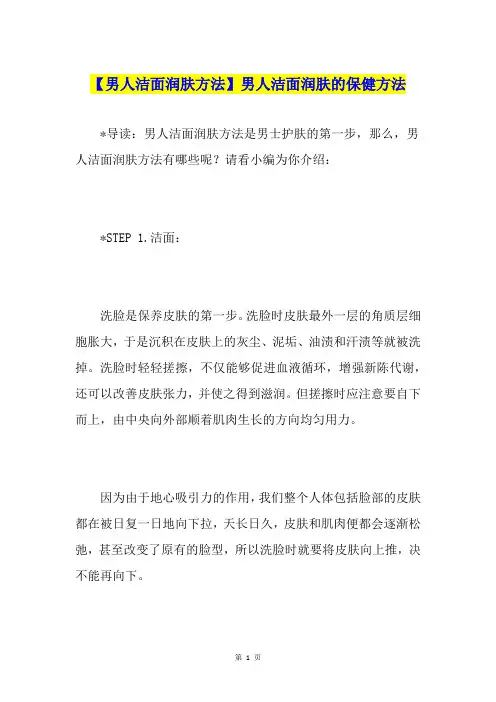 【男人洁面润肤方法】男人洁面润肤的保健方法

*导读：男人洁面润肤方法是男士护肤的第一步，那么，男人洁面润肤方法有哪些呢？请看小编为你介绍：

*STEP 1.洁面：

洗脸是保养皮肤的第一步。洗脸时皮肤最外一层的角质层细胞胀大，于是沉积在皮肤上的灰尘、泥垢、油渍和汗渍等就被洗掉。洗脸时轻轻搓擦，不仅能够促进血液循环，增强新陈代谢，还可以改善皮肤张力，并使之得到滋润。但搓擦时应注意要自下而上，由中央向外部顺着肌肉生长的方向均匀用力。

因为由于地心吸引力的作用，我们整个人体包括脸部的皮肤都在被日复一日地向下拉，天长日久，皮肤和肌肉便都会逐渐松弛，甚至改变了原有的脸型，所以洗脸时就要将皮肤向上推，决不能再向下。

第 1 页